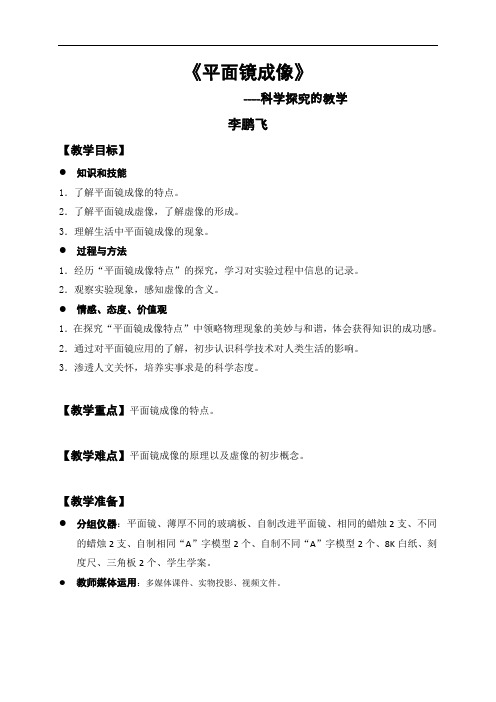 《平面镜成像》

----科学探究的教学

李鹏飞

【教学目标】

● 知识和技能

1．了解平面镜成像的特点。

2．了解平面镜成虚像，了解虚像的形成。

3．理解生活中平面镜成像的现象。

● 过程与方法

1．经历“平面镜成像特点”的探究，学习对实验过程中信息的记录。

2．观察实验现象，感知虚像的含义。

● 情感、态度、价值观

1．在探究“平面镜成像特点”中领略物理现象的美妙与和谐，体会获得知识的成功感。

2．通过对平面镜应用的了解，初步认识科学技术对人类生活的影响。

3．渗透人文关怀，培养实事求是的科学态度。

【教学重点】平面镜成像的特点。

【教学难点】平面镜成像的原理以及虚像的初步概念。

【教学准备】

● 分组仪器：平面镜、薄厚不同的玻璃板、自制改进平面镜、相同的蜡烛 2 支、不同的蜡烛 2 支、自制相同“A”字模型 2 个、自制不同“A”字模型 2 个、8K 白纸、刻度尺、三角板 2 个、学生学案。

● 教师媒体运用：多媒体课件、实物投影、视频文件。